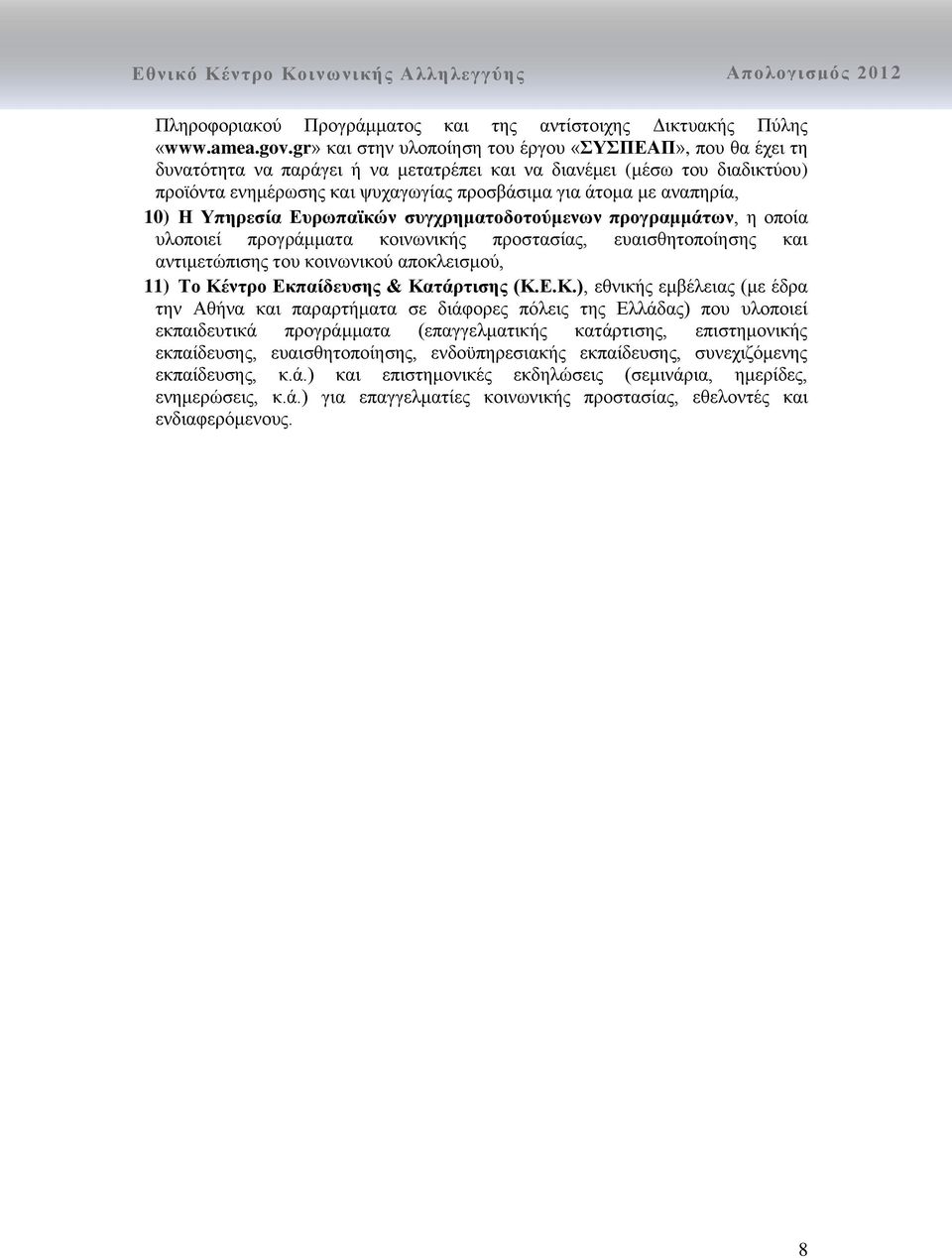 Εθνικό Κέντρο Κοινωνικής Αλληλεγγύης Απολογισμός 2012

Πληροφοριακού Προγράμματος και της αντίστοιχης Δικτυακής Πύλης «www.amea.gov.gr» και στην υλοποίηση του έργου «ΣΥΣΠΕΑΠ», που θα έχει τη δυνατότητα να παράγει ή να μετατρέπει και να διανέμει (μέσω του διαδικτύου) προϊόντα ενημέρωσης και ψυχαγωγίας προσβάσιμα για άτομα με αναπηρία,

10) Η Υπηρεσία Ευρωπαϊκών συγχρηματοδοτούμενων προγραμμάτων, η οποία υλοποιεί προγράμματα κοινωνικής προστασίας, ευαισθητοποίησης και αντιμετώπισης του κοινωνικού αποκλεισμού,

11) Το Κέντρο Εκπαίδευσης & Κατάρτισης (Κ.Ε.Κ.), εθνικής εμβέλειας (με έδρα την Αθήνα και παραρτήματα σε διάφορες πόλεις της Ελλάδας) που υλοποιεί εκπαιδευτικά προγράμματα (επαγγελματικής κατάρτισης, επιστημονικής εκπαίδευσης, ευαισθητοποίησης, ενδοϋπηρεσιακής εκπαίδευσης, συνεχιζόμενης εκπαίδευσης, κ.ά.) και επιστημονικές εκδηλώσεις (σεμινάρια, ημερίδες, ενημερώσεις, κ.ά.) για επαγγελματίες κοινωνικής προστασίας, εθελοντές και ενδιαφερόμενους.

8